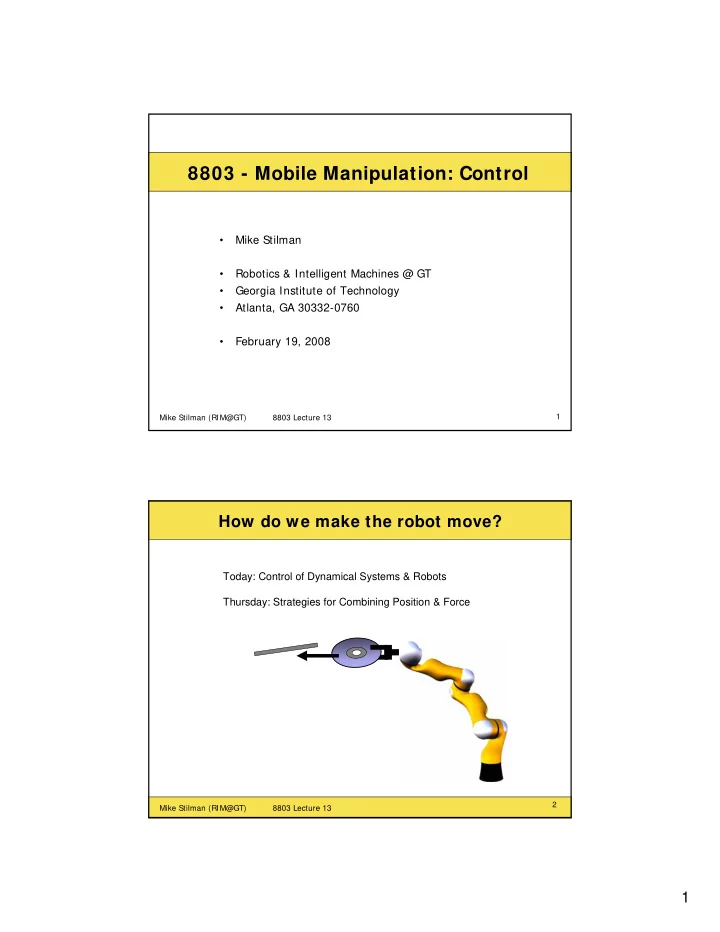 8803 - Mobile Manipulation: Control

• Mike Stilman

• Robotics & Intelligent Machines @ GT
• Georgia Institute of Technology
• Atlanta, GA 30332-0760

• February 19, 2008

Mike Stilman (RIM@GT) 8803 Lecture 13 1

How do we make the robot move?

Today: Control of Dynamical Systems & Robots

Thursday: Strategies for Combining Position & Force

Mike Stilman (RIM@GT) 8803 Lecture 13 2

1